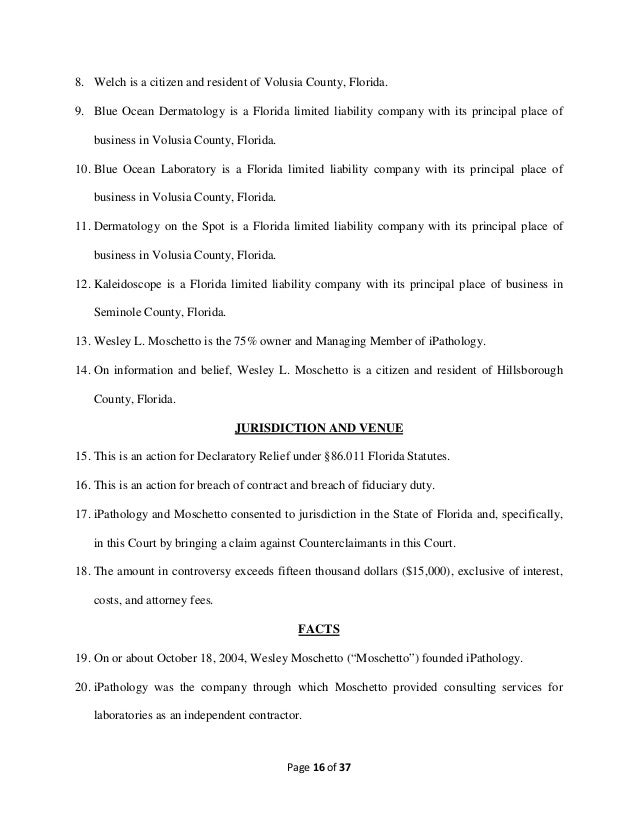 8. Welch is a citizen and resident of Volusia County, Florida.

9. Blue Ocean Dermatology is a Florida limited liability company with its principal place of business in Volusia County, Florida.

10. Blue Ocean Laboratory is a Florida limited liability company with its principal place of business in Volusia County, Florida.

11. Dermatology on the Spot is a Florida limited liability company with its principal place of business in Volusia County, Florida.

12. Kaleidoscope is a Florida limited liability company with its principal place of business in Seminole County, Florida.

13. Wesley L. Moschetto is the 75% owner and Managing Member of iPathology.

14. On information and belief, Wesley L. Moschetto is a citizen and resident of Hillsborough County, Florida.

JURISDICTION AND VENUE

15. This is an action for Declaratory Relief under §86.011 Florida Statutes.

16. This is an action for breach of contract and breach of fiduciary duty.

17. iPathology and Moschetto consented to jurisdiction in the State of Florida and, specifically, in this Court by bringing a claim against Counterclaimants in this Court.

18. The amount in controversy exceeds fifteen thousand dollars ($15,000), exclusive of interest, costs, and attorney fees.

FACTS

19. On or about October 18, 2004, Wesley Moschetto ("Moschetto") founded iPathology.

20. iPathology was the company through which Moschetto provided consulting services for laboratories as an independent contractor.

Page 16 of 37